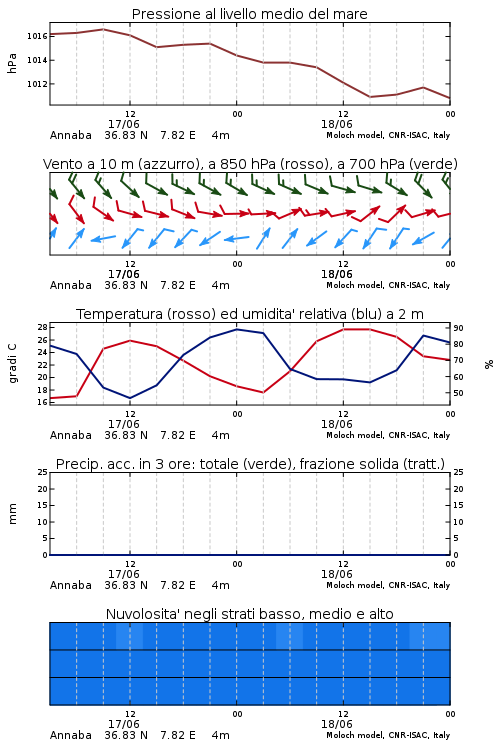 Pressione al livello medio del mare

hPa
1016
1014
1012
12
17/06
00
12
18/06
00
Annaba 36.83 N 7.82 E 4m
Moloch model, CNR-ISAC, Italy

Vento a 10 m (azzurro), a 850 hPa (rosso), a 700 hPa (verde)

12
17/06
00
12
18/06
00
Annaba 36.83 N 7.82 E 4m
Moloch model, CNR-ISAC, Italy

Temperatura (rosso) ed umidita' relativa (blu) a 2 m

gradi C
28
26
24
22
20
18
16
%
90
80
70
60
50
12
17/06
00
12
18/06
00
Annaba 36.83 N 7.82 E 4m
Moloch model, CNR-ISAC, Italy

Precip. acc. in 3 ore: totale (verde), frazione solida (tratt.)

mm
25
20
15
10
5
0
25
20
15
10
5
0
12
17/06
00
12
18/06
00
Annaba 36.83 N 7.82 E 4m
Moloch model, CNR-ISAC, Italy

Nuvolosita' negli strati basso, medio e alto

12
17/06
00
12
18/06
00
Annaba 36.83 N 7.82 E 4m
Moloch model, CNR-ISAC, Italy